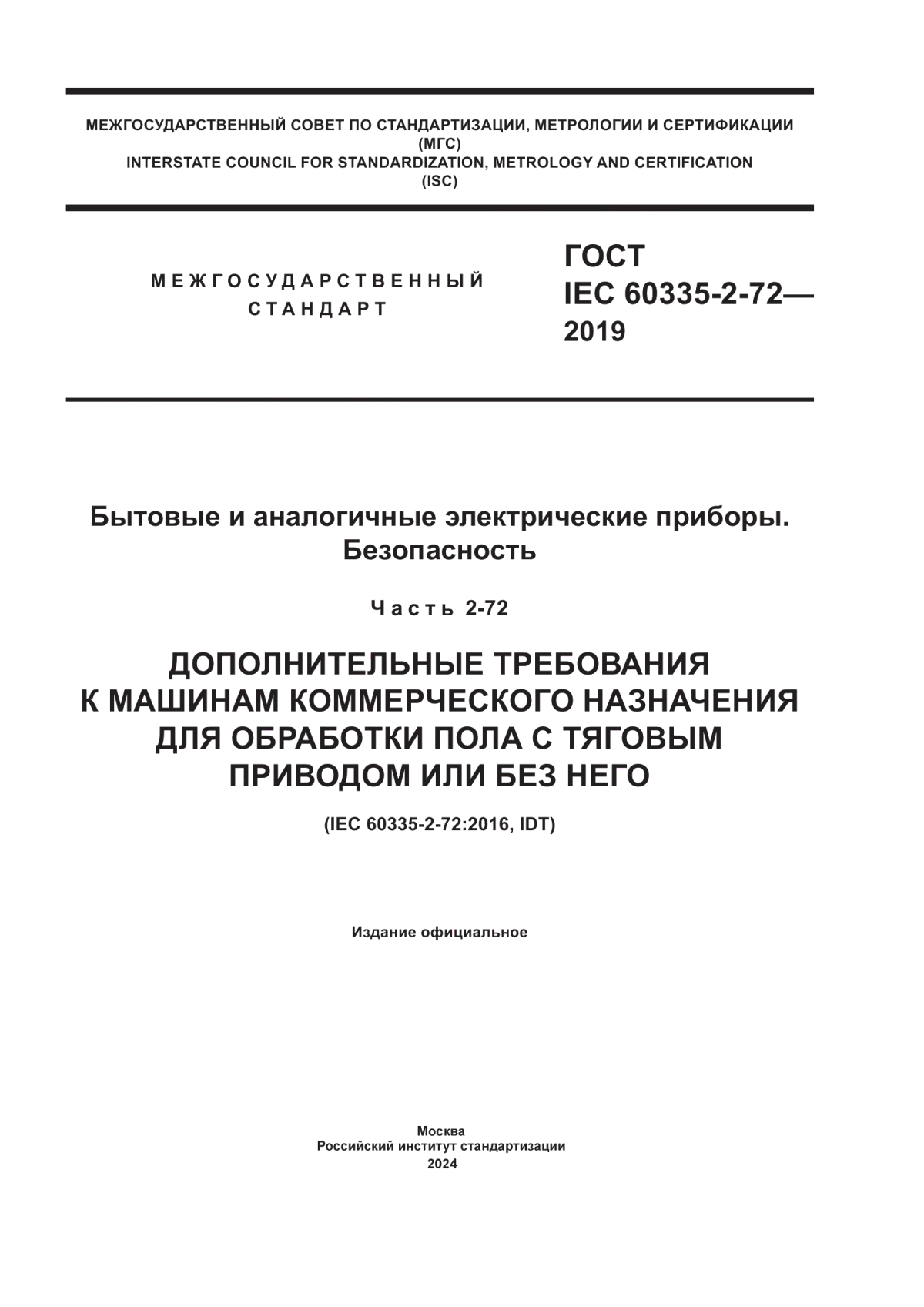 МЕЖГОСУДАРСТВЕННЫЙ СОВЕТ ПО СТАНДАРТИЗАЦИИ, МЕТРОЛОГИИ И СЕРТИФИКАЦИИ (МГС)
INTERSTATE COUNCIL FOR STANDARDIZATION, METROLOGY AND CERTIFICATION (ISC)

МЕЖГОСУДАРСТВЕННЫЙ СТАНДАРТ

ГОСТ IEC 60335-2-72— 2019

Бытовые и аналогичные электрические приборы. Безопасность

Часть 2-72

ДОПОЛНИТЕЛЬНЫЕ ТРЕБОВАНИЯ К МАШИНАМ КОММЕРЧЕСКОГО НАЗНАЧЕНИЯ ДЛЯ ОБРАБОТКИ ПОЛА С ТЯГОВЫМ ПРИВОДОМ ИЛИ БЕЗ НЕГО

(IEC 60335-2-72:2016, IDT)

Издание официальное

Москва
Российский институт стандартизации
2024